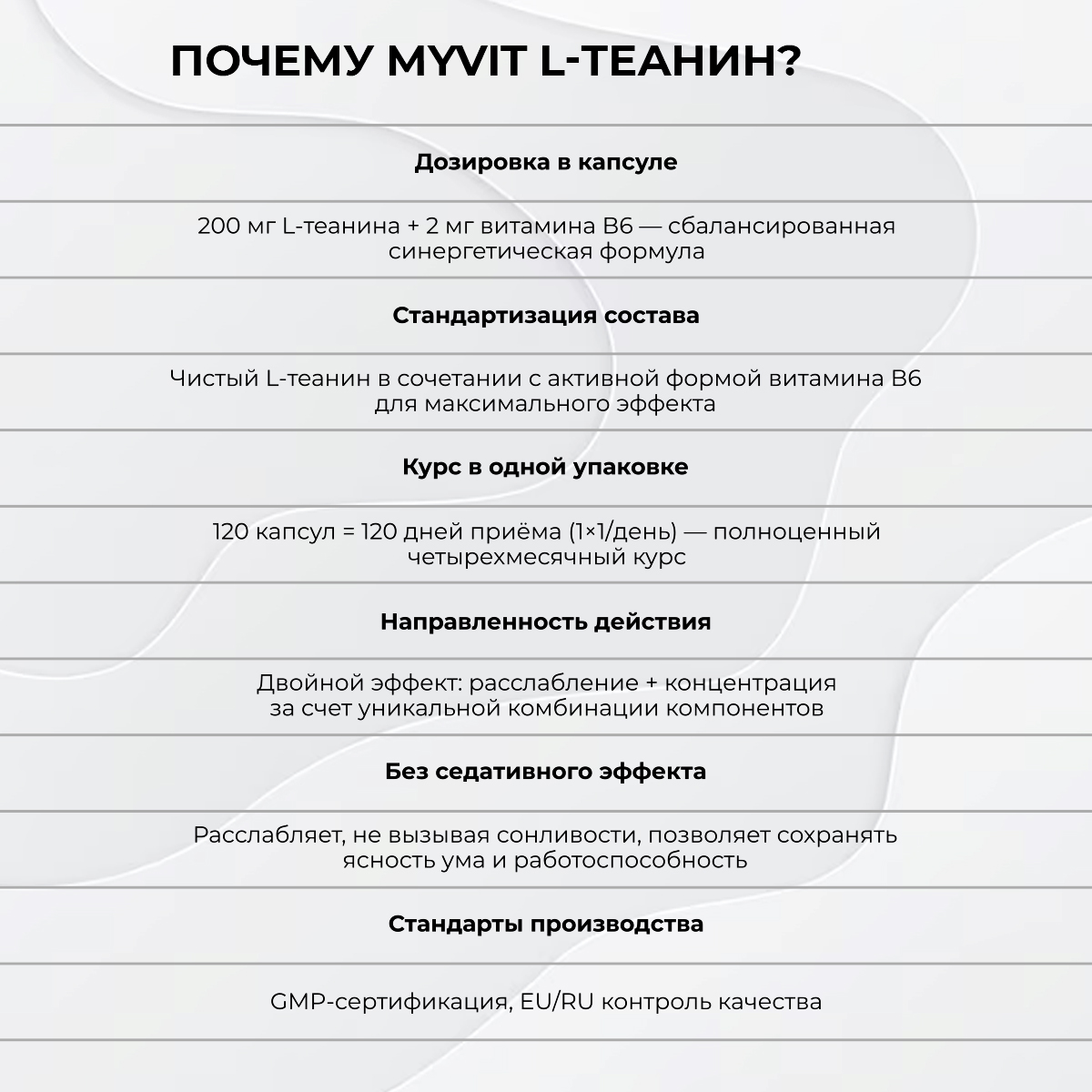 ПОЧЕМУ MYVIT L-ТЕАНИН?

Дозировка в капсуле

200 мг L-теанина + 2 мг витамина B6 — сбалансированная синергетическая формула

Стандартизация состава

Чистый L-теанин в сочетании с активной формой витамина B6 для максимального эффекта

Курс в одной упаковке

120 капсул = 120 дней приёма (1×1/день) — полноценный четырехмесячный курс

Направленность действия

Двойной эффект: расслабление + концентрация за счет уникальной комбинации компонентов

Без седативного эффекта

Расслабляет, не вызывая сонливости, позволяет сохранять ясность ума и работоспособность

Стандарты производства

GMP-сертификация, EU/RU контроль качества